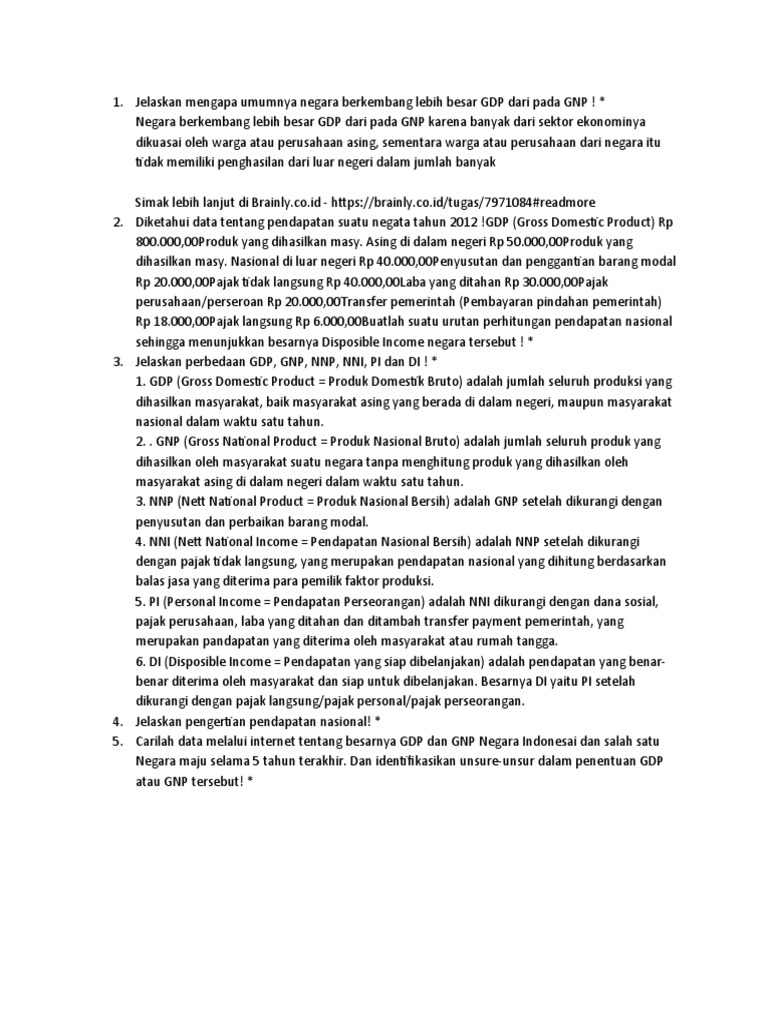 1. Jelaskan mengapa umumnya negara berkembang lebih besar GDP dari pada GNP ! *
Negara berkembang lebih besar GDP dari pada GNP karena banyak dari sektor ekonominya dikuasai oleh warga atau perusahaan asing, sementara warga atau perusahaan dari negara itu tidak memiliki penghasilan dari luar negeri dalam jumlah banyak

Simak lebih lanjut di Brainly.co.id - https://brainly.co.id/tugas/7971084#readmore

2. Diketahui data tentang pendapatan suatu negata tahun 2012 !GDP (Gross Domestic Product) Rp 800.000,00Produk yang dihasilkan masy. Asing di dalam negeri Rp 50.000,00Produk yang dihasilkan masy. Nasional di luar negeri Rp 40.000,00Penyusutan dan penggantian barang modal Rp 20.000,00Pajak tidak langsung Rp 40.000,00Laba yang ditahan Rp 30.000,00Pajak perusahaan/perseroan Rp 20.000,00Transfer pemerintah (Pembayaran pindahan pemerintah) Rp 18.000,00Pajak langsung Rp 6.000,00Buatlah suatu urutan perhitungan pendapatan nasional sehingga menunjukkan besarnya Disposible Income negara tersebut ! *

3. Jelaskan perbedaan GDP, GNP, NNP, NNI, PI dan DI ! *
1. GDP (Gross Domestic Product = Produk Domestik Bruto) adalah jumlah seluruh produksi yang dihasilkan masyarakat, baik masyarakat asing yang berada di dalam negeri, maupun masyarakat nasional dalam waktu satu tahun.
2. . GNP (Gross National Product = Produk Nasional Bruto) adalah jumlah seluruh produk yang dihasilkan oleh masyarakat suatu negara tanpa menghitung produk yang dihasilkan oleh masyarakat asing di dalam negeri dalam waktu satu tahun.
3. NNP (Nett National Product = Produk Nasional Bersih) adalah GNP setelah dikurangi dengan penyusutan dan perbaikan barang modal.
4. NNI (Nett National Income = Pendapatan Nasional Bersih) adalah NNP setelah dikurangi dengan pajak tidak langsung, yang merupakan pendapatan nasional yang dihitung berdasarkan balas jasa yang diterima para pemilik faktor produksi.
5. PI (Personal Income = Pendapatan Perseorangan) adalah NNI dikurangi dengan dana sosial, pajak perusahaan, laba yang ditahan dan ditambah transfer payment pemerintah, yang merupakan pandapatan yang diterima oleh masyarakat atau rumah tangga.
6. DI (Disposible Income = Pendapatan yang siap dibelanjakan) adalah pendapatan yang benar-benar diterima oleh masyarakat dan siap untuk dibelanjakan. Besarnya DI yaitu PI setelah dikurangi dengan pajak langsung/pajak personal/pajak perseorangan.

4. Jelaskan pengertian pendapatan nasional! *

5. Carilah data melalui internet tentang besarnya GDP dan GNP Negara Indonesai dan salah satu Negara maju selama 5 tahun terakhir. Dan identifikasikan unsure-unsur dalam penentuan GDP atau GNP tersebut! *